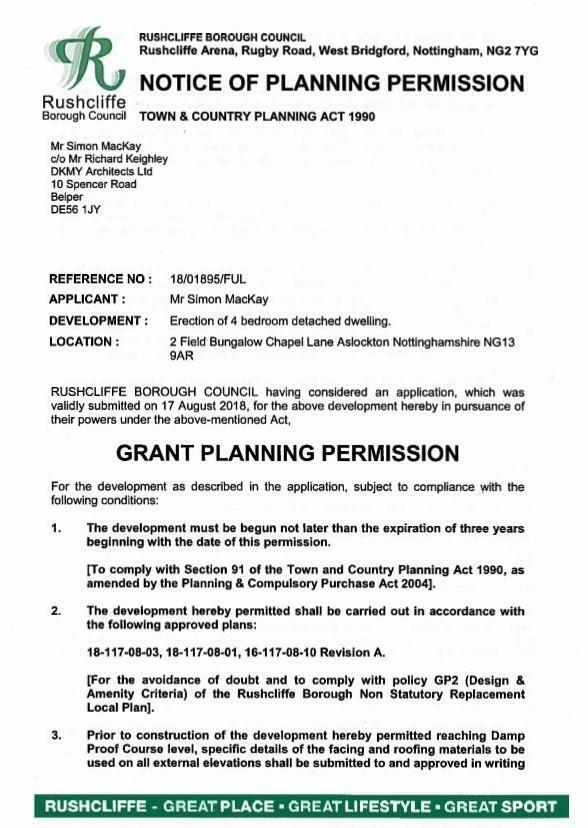 R
Rushcliffe
Borough Council

RUSHCLIFFE BOROUGH COUNCIL
Rushcliffe Arena, Rugby Road, West Bridgford, Nottingham, NG2 7YG

NOTICE OF PLANNING PERMISSION

TOWN & COUNTRY PLANNING ACT 1990

Mr Simon MacKay
c/o Mr Richard Keighley
DKMY Architects Ltd
10 Spencer Road
Belper
DE56 1JY

REFERENCE NO : 18/01895/FUL

APPLICANT : Mr Simon MacKay

DEVELOPMENT : Erection of 4 bedroom detached dwelling.

LOCATION : 2 Field Bungalow Chapel Lane Aslockton Nottinghamshire NG13 9AR

RUSHCLIFFE BOROUGH COUNCIL having considered an application, which was validly submitted on 17 August 2018, for the above development hereby in pursuance of their powers under the above-mentioned Act,

GRANT PLANNING PERMISSION

For the development as described in the application, subject to compliance with the following conditions:

1. The development must be begun not later than the expiration of three years beginning with the date of this permission.

[To comply with Section 91 of the Town and Country Planning Act 1990, as amended by the Planning & Compulsory Purchase Act 2004].

2. The development hereby permitted shall be carried out in accordance with the following approved plans:

18-117-08-03, 18-117-08-01, 16-117-08-10 Revision A.

[For the avoidance of doubt and to comply with policy GP2 (Design & Amenity Criteria) of the Rushcliffe Borough Non Statutory Replacement Local Plan].

3. Prior to construction of the development hereby permitted reaching Damp Proof Course level, specific details of the facing and roofing materials to be used on all external elevations shall be submitted to and approved in writing

RUSHCLIFFE - GREAT PLACE • GREAT LIFESTYLE • GREAT SPORT